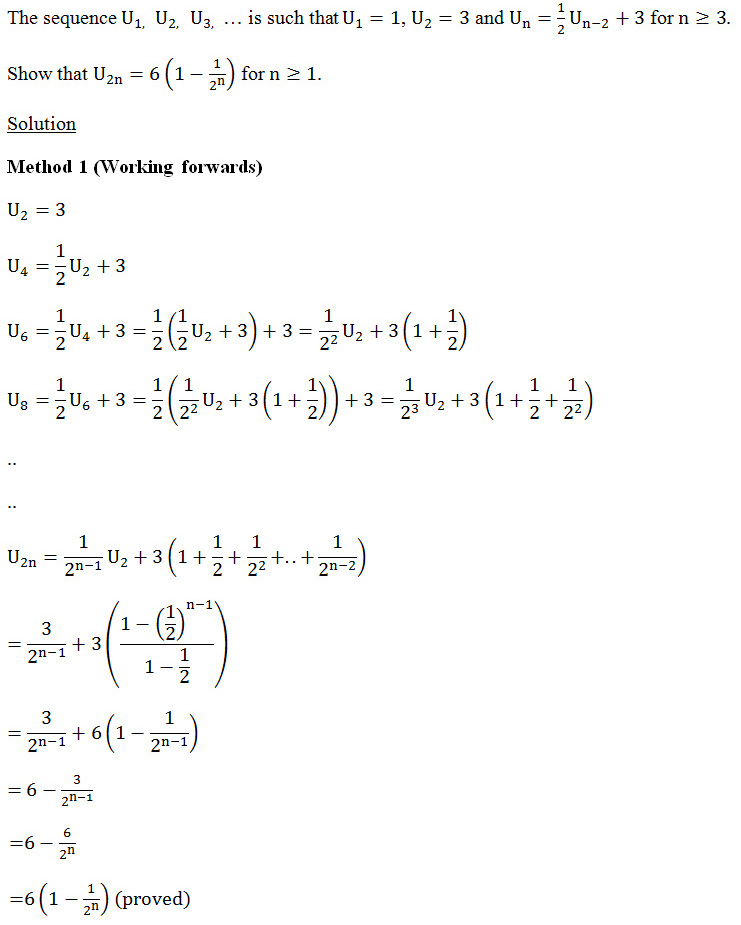 The sequence $U_1, U_2, U_3, \ldots$ is such that $U_1 = 1$, $U_2 = 3$ and $U_n = \frac{1}{2}U_{n-2} + 3$ for $n \geq 3$.

Show that $U_{2n} = 6\left(1 - \frac{1}{2^n}\right)$ for $n \geq 1$.

Solution

Method 1 (Working forwards)

$U_2 = 3$

$U_4 = \frac{1}{2}U_2 + 3$

$U_6 = \frac{1}{2}U_4 + 3 = \frac{1}{2}\left(\frac{1}{2}U_2 + 3\right) + 3 = \frac{1}{2^2}U_2 + 3\left(1 + \frac{1}{2}\right)$

$U_8 = \frac{1}{2}U_6 + 3 = \frac{1}{2}\left(\frac{1}{2^2}U_2 + 3\left(1 + \frac{1}{2}\right)\right) + 3 = \frac{1}{2^3}U_2 + 3\left(1 + \frac{1}{2} + \frac{1}{2^2}\right)$

..

..

$U_{2n} = \frac{1}{2^{n-1}}U_2 + 3\left(1 + \frac{1}{2} + \frac{1}{2^2} + .. + \frac{1}{2^{n-2}}\right)$

$= \frac{3}{2^{n-1}} + 3\left(\frac{1 - \left(\frac{1}{2}\right)^{n-1}}{1 - \frac{1}{2}}\right)$

$= \frac{3}{2^{n-1}} + 6\left(1 - \frac{1}{2^{n-1}}\right)$

$= 6 - \frac{3}{2^{n-1}}$

$= 6 - \frac{6}{2^n}$

$= 6\left(1 - \frac{1}{2^n}\right)$ (proved)